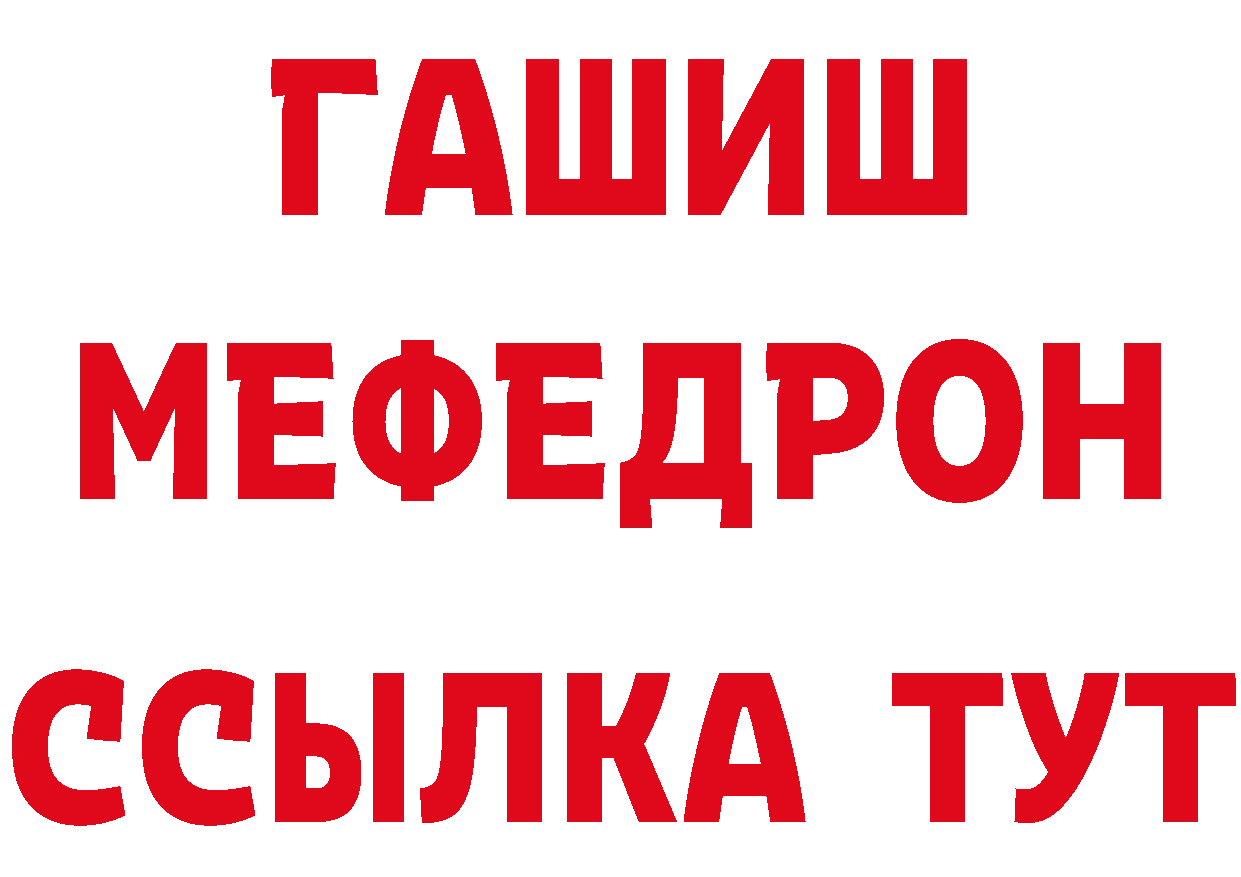 ГАШИШ
МЕФЕДРОН
ССЫЛКА ТУТ